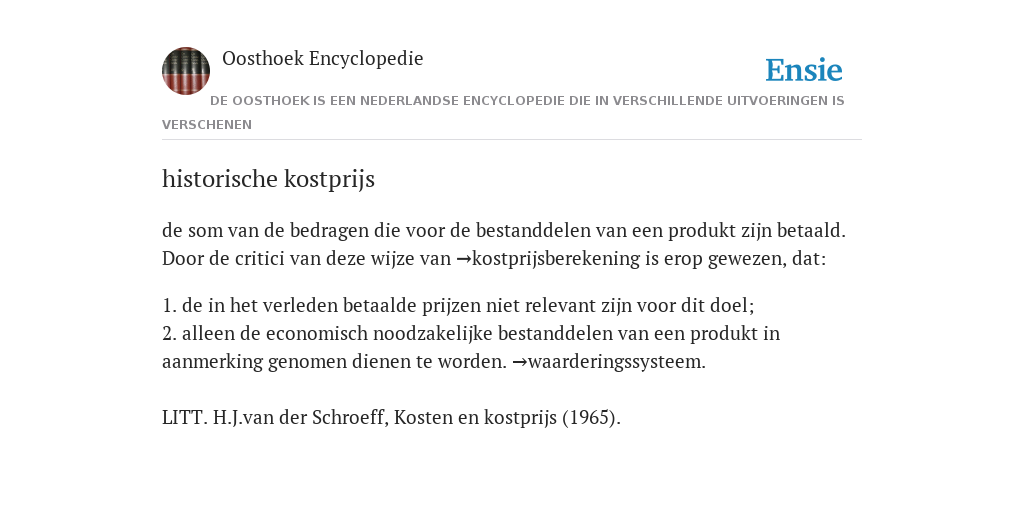 Oosthoek Encyclopedie

Ensie

DE OOSTHOEK IS EEN NEDERLANDSE ENCYCLOPEDIE DIE IN VERSCHILLENDE UITVOERINGEN IS VERSCHENEN

historische kostprijs

de som van de bedragen die voor de bestanddelen van een produkt zijn betaald. Door de critici van deze wijze van →kostprijsberekening is erop gewezen, dat:

1. de in het verleden betaalde prijzen niet relevant zijn voor dit doel;
2. alleen de economisch noodzakelijke bestanddelen van een produkt in aanmerking genomen dienen te worden. →waarderingssysteem.

LITT. H.J.van der Schroeff, Kosten en kostprijs (1965).